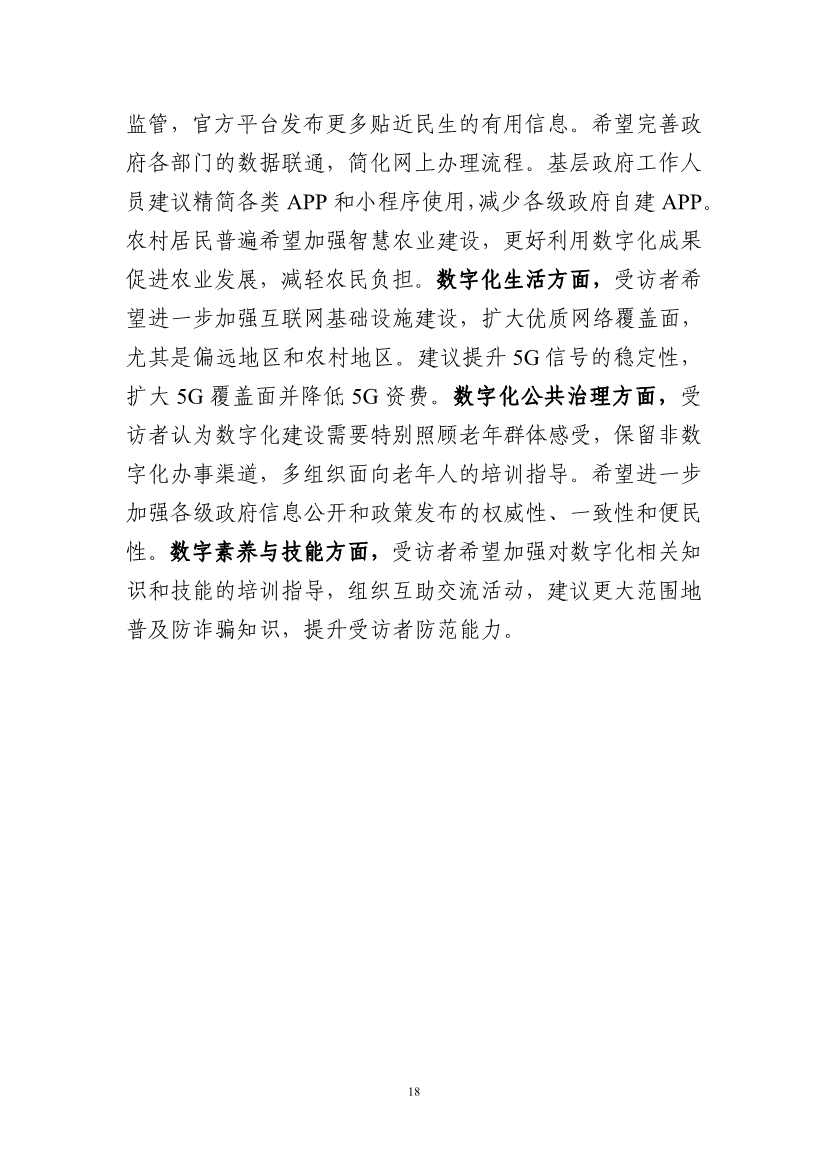 监管，官方平台发布更多贴近民生的有用信息。希望完善政府各部门的数据联通，简化网上办理流程。基层政府工作人员建议精简各类 APP 和小程序使用，减少各级政府自建 APP。农村居民普遍希望加强智慧农业建设，更好利用数字化成果促进农业发展，减轻农民负担。数字化生活方面，受访者希望进一步加强互联网基础设施建设，扩大优质网络覆盖面，尤其是偏远地区和农村地区。建议提升 5G 信号的稳定性，扩大 5G 覆盖面并降低 5G 资费。数字化公共治理方面，受访者认为数字化建设需要特别照顾老年群体感受，保留非数字化办事渠道，多组织面向老年人的培训指导。希望进一步加强各级政府信息公开和政策发布的权威性、一致性和便民性。数字素养与技能方面，受访者希望加强对数字化相关知识和技能的培训指导，组织互助交流活动，建议更大范围地普及防诈骗知识，提升受访者防范能力。

18